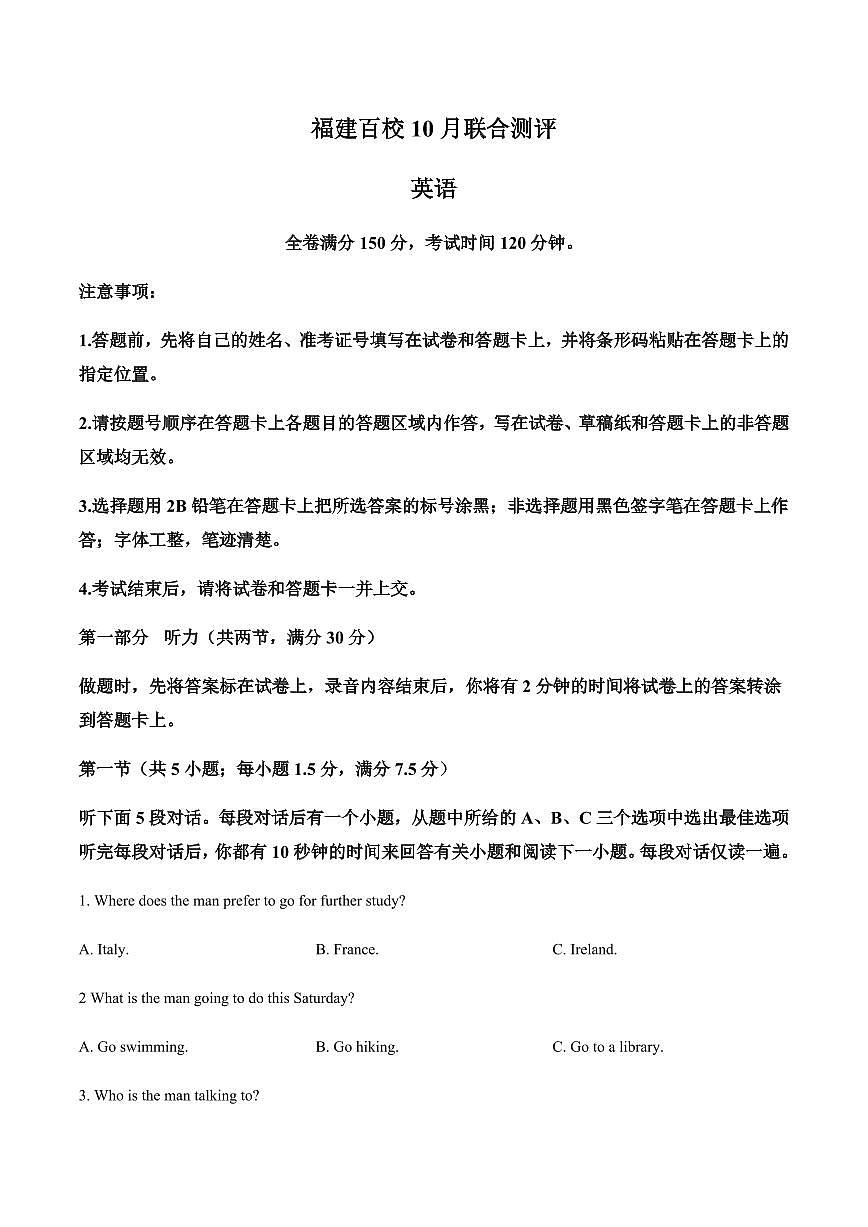 福建百校10月联合测评

英语

全卷满分150分，考试时间120分钟。

注意事项：

1.答题前，先将自己的姓名、准考证号填写在试卷和答题卡上，并将条形码粘贴在答题卡上的指定位置。

2.请按题号顺序在答题卡上各题目的答题区域内作答，写在试卷、草稿纸和答题卡上的非答题区域均无效。

3.选择题用2B铅笔在答题卡上把所选答案的标号涂黑；非选择题用黑色签字笔在答题卡上作答；字体工整，笔迹清楚。

4.考试结束后，请将试卷和答题卡一并上交。

第一部分　听力（共两节，满分30分）

做题时，先将答案标在试卷上，录音内容结束后，你将有2分钟的时间将试卷上的答案转涂到答题卡上。

第一节（共5小题；每小题1.5分，满分7.5分）

听下面5段对话。每段对话后有一个小题，从题中所给的A、B、C三个选项中选出最佳选项听完每段对话后，你都有10秒钟的时间来回答有关小题和阅读下一小题。每段对话仅读一遍。

1. Where does the man prefer to go for further study?

A. Italy.　　B. France.　　C. Ireland.

2 What is the man going to do this Saturday?

A. Go swimming.　　B. Go hiking.　　C. Go to a library.

3. Who is the man talking to?